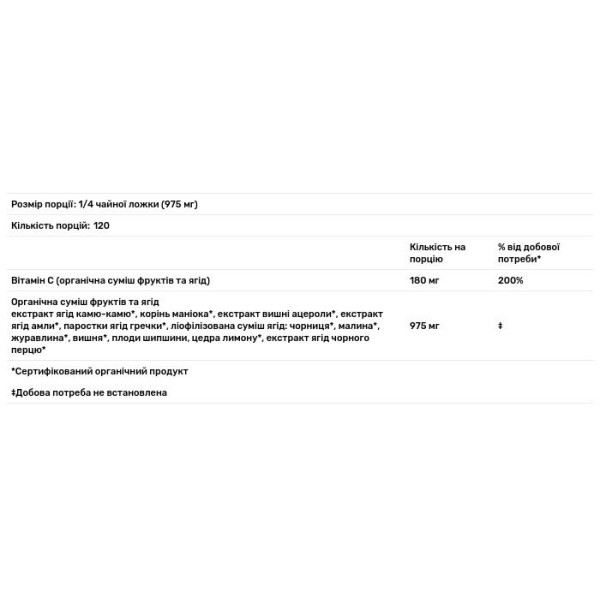 Розмір порції: 1/4 чайної ложки (975 мг)

Кількість порцій: 120

| | Кількість на порцію | % від добової потреби* |
|---|---|---|
| Вітамін С (органічна суміш фруктів та ягід) | 180 мг | 200% |
| Органічна суміш фруктів та ягід екстракт ягід камю-камю*, корінь маніока*, екстракт вишні ацероли*, екстракт ягід амли*, паростки ягід гречки*, ліофілізована суміш ягід: чорниця*, малина*, журавлина*, вишня*, плоди шипшини, цедра лимону*, екстракт ягід чорного перцю* | 975 мг | ‡ |

*Сертифікований органічний продукт

‡Добова потреба не встановлена